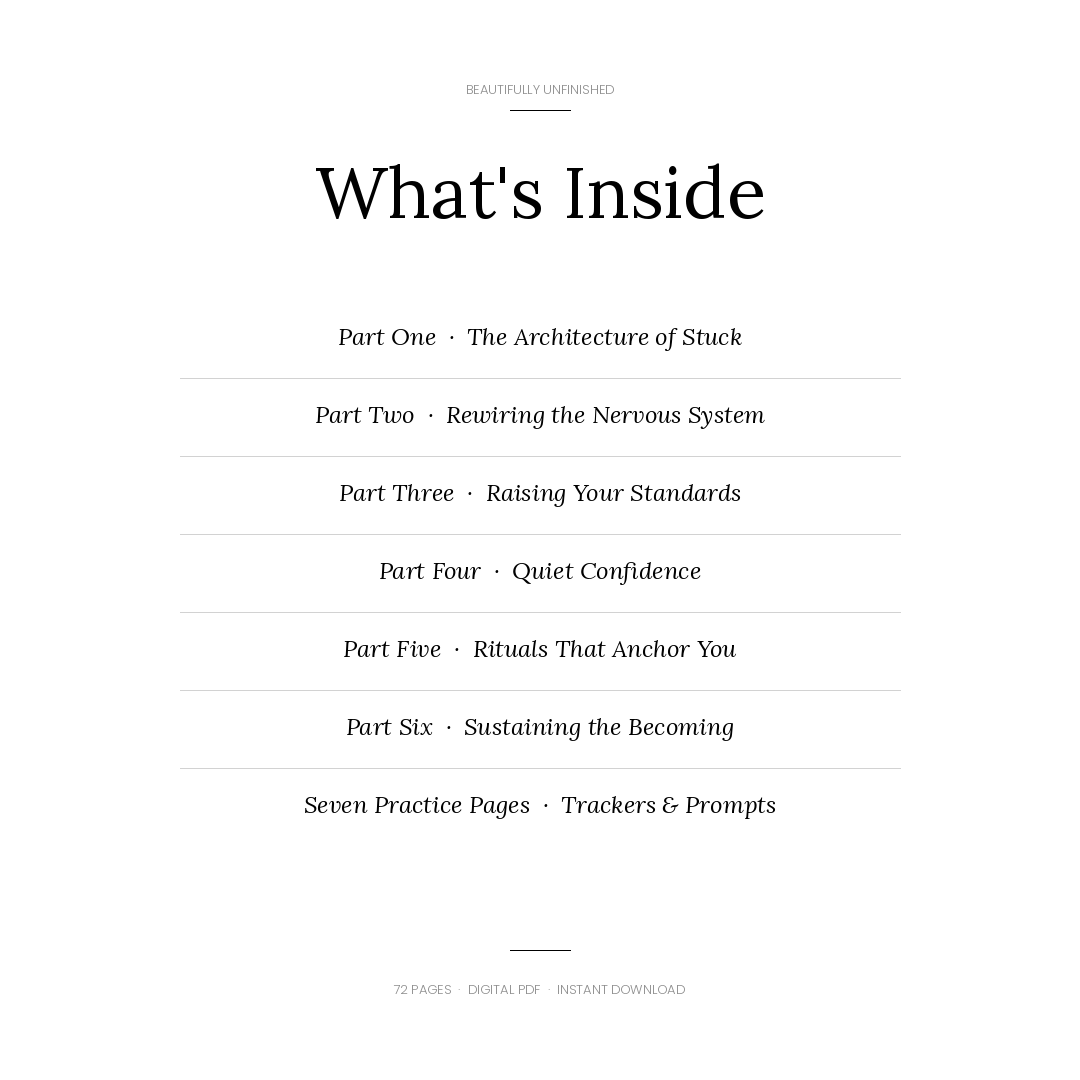 BEAUTIFULLY UNFINISHED

What's Inside

Part One · The Architecture of Stuck

Part Two · Rewiring the Nervous System

Part Three · Raising Your Standards

Part Four · Quiet Confidence

Part Five · Rituals That Anchor You

Part Six · Sustaining the Becoming

Seven Practice Pages · Trackers & Prompts

72 PAGES · DIGITAL PDF · INSTANT DOWNLOAD